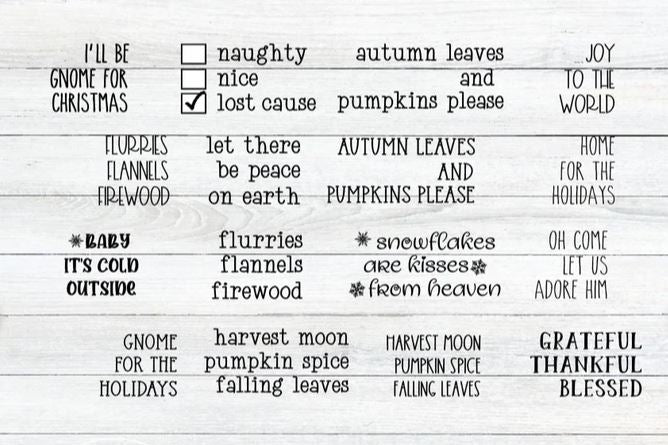 I'LL BE GNOME FOR CHRISTMAS

☐ naughty
☐ nice
☑ lost cause

autumn leaves and pumpkins please

JOY TO THE WORLD

FLURRIES FLANNELS FIREWOOD

let there be peace on earth

AUTUMN LEAVES AND PUMPKINS PLEASE

HOME FOR THE HOLIDAYS

BABY IT'S COLD OUTSIDE

flurries flannels firewood

snowflakes are kisses from heaven

OH COME LET US ADORE HIM

GNOME FOR THE HOLIDAYS

harvest moon pumpkin spice falling leaves

HARVEST MOON PUMPKIN SPICE FALLING LEAVES

GRATEFUL THANKFUL BLESSED